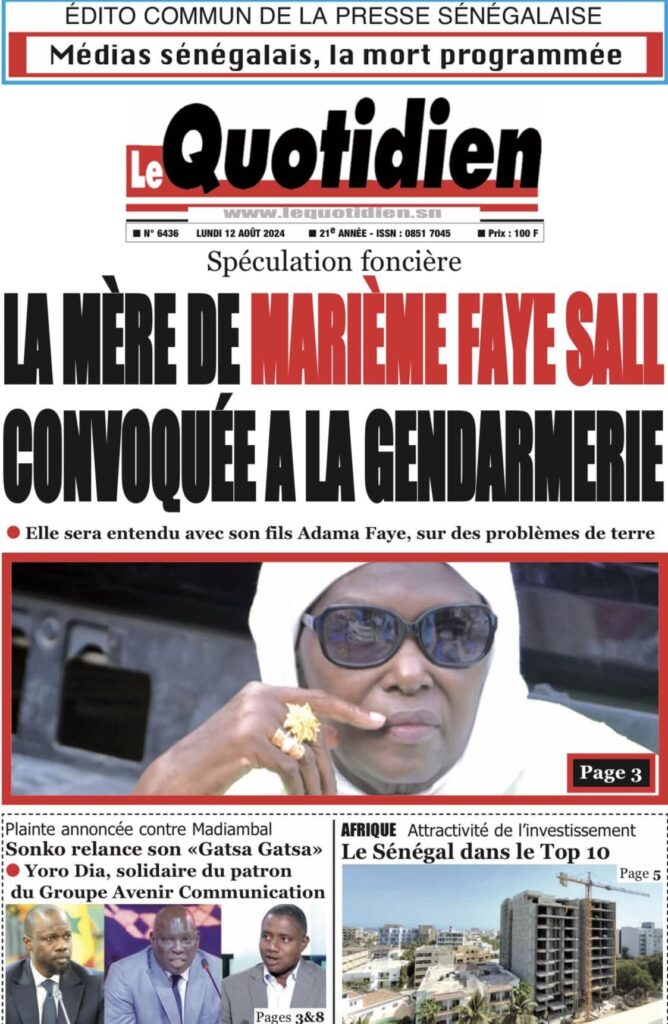 ÉDITO COMMUN DE LA PRESSE SÉNÉGALAISE

Médias sénégalais, la mort programmée

Le Quotidien

www.lequotidien.sn

N° 6436 LUNDI 12 AOÛT 2024 21e ANNÉE - ISSN : 0851 7045 Prix : 100 F

Spéculation foncière

LA MÈRE DE MARIÈME FAYE SALL CONVOQUÉE A LA GENDARMERIE

Elle sera entendu avec son fils Adama Faye, sur des problèmes de terre

Page 3

Plainte annoncée contre Madiambal

Sonko relance son «Gatsa Gatsa»

Yoro Dia, solidaire du patron du Groupe Avenir Communication

Pages 3&8

AFRIQUE Attractivité de l'investissement

Le Sénégal dans le Top 10

Page 5